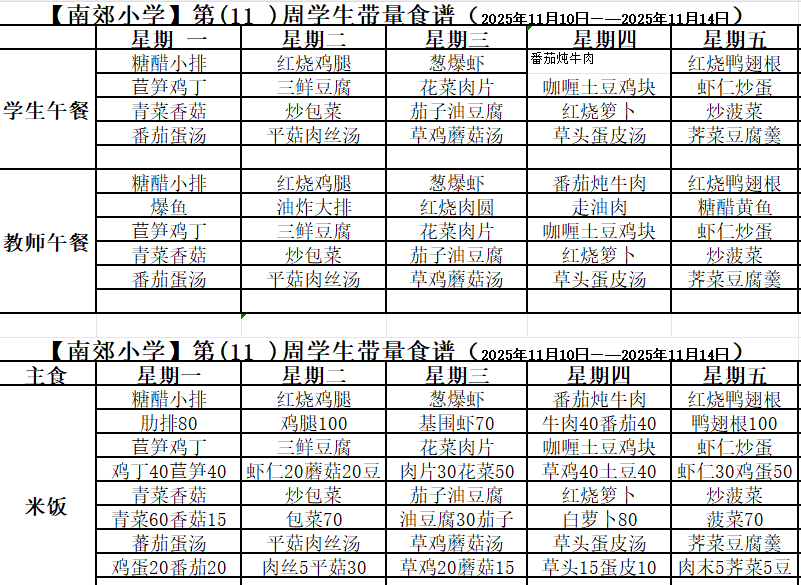 【南郊小学】第（11 ）周学生带量食谱（2025年11月10日——2025年11月14日）

| | 星期 一 | 星期二 | 星期三 | 星期四 | 星期五 |
|---|---|---|---|---|---|
| 学生午餐 | 糖醋小排 | 红烧鸡腿 | 葱爆虾 | 番茄炖牛肉 | 红烧鸭翅根 |
| | 莴笋鸡丁 | 三鲜豆腐 | 花菜肉片 | 咖喱土豆鸡块 | 虾仁炒蛋 |
| | 青菜香菇 | 炒包菜 | 茄子油豆腐 | 红烧箩卜 | 炒菠菜 |
| | 番茄蛋汤 | 平菇肉丝汤 | 草鸡蘑菇汤 | 草头蛋皮汤 | 荠菜豆腐羹 |
| | | | | | |
| 教师午餐 | 糖醋小排 | 红烧鸡腿 | 葱爆虾 | 番茄炖牛肉 | 红烧鸭翅根 |
| | 爆鱼 | 油炸大排 | 红烧肉圆 | 走油肉 | 糖醋黄鱼 |
| | 莴笋鸡丁 | 三鲜豆腐 | 花菜肉片 | 咖喱土豆鸡块 | 虾仁炒蛋 |
| | 青菜香菇 | 炒包菜 | 茄子油豆腐 | 红烧箩卜 | 炒菠菜 |
| | 番茄蛋汤 | 平菇肉丝汤 | 草鸡蘑菇汤 | 草头蛋皮汤 | 荠菜豆腐羹 |
| | | | | | |

【南郊小学】第（11 ）周学生带量食谱（2025年11月10日——2025年11月14日）

| 主食 | 星期一 | 星期二 | 星期三 | 星期四 | 星期五 |
|---|---|---|---|---|---|
| 米饭 | 糖醋小排 | 红烧鸡腿 | 葱爆虾 | 番茄炖牛肉 | 红烧鸭翅根 |
| | 肋排80 | 鸡腿100 | 基围虾70 | 牛肉40番茄40 | 鸭翅根100 |
| | 莴笋鸡丁 | 三鲜豆腐 | 花菜肉片 | 咖喱土豆鸡块 | 虾仁炒蛋 |
| | 鸡丁40莴笋40 | 虾仁20蘑菇20豆 | 肉片30花菜50 | 草鸡40土豆40 | 虾仁30鸡蛋50 |
| | 青菜香菇 | 炒包菜 | 茄子油豆腐 | 红烧箩卜 | 炒菠菜 |
| | 青菜60香菇15 | 包菜70 | 油豆腐30茄子 | 白萝卜80 | 菠菜70 |
| | 蕃茄蛋汤 | 平菇肉丝汤 | 草鸡蘑菇汤 | 草头蛋皮汤 | 荠菜豆腐羹 |
| | 鸡蛋20番茄20 | 肉丝5平菇30 | 草鸡20蘑菇15 | 草头15蛋皮10 | 肉末5荠菜5豆 |